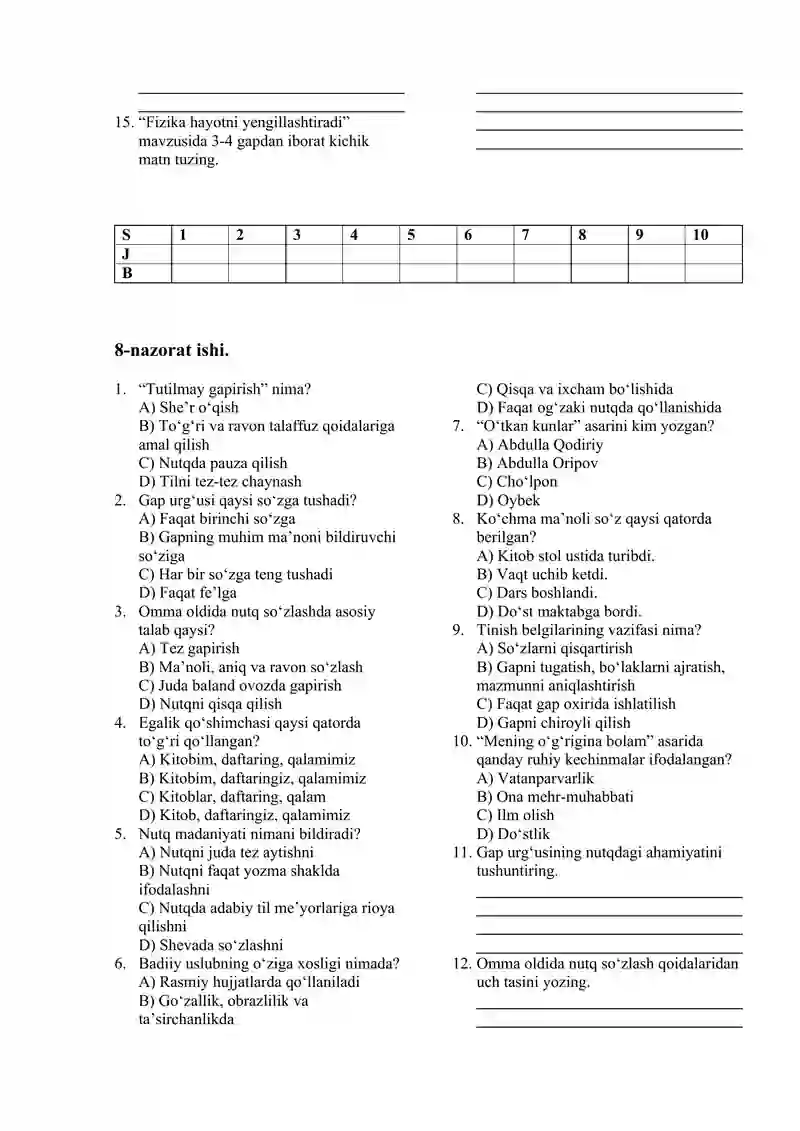 15. “Fizika hayotni yengillashtiradi” mavzusida 3-4 gapdan iborat kichik matn tuzing.

| S | 1 | 2 | 3 | 4 | 5 | 6 | 7 | 8 | 9 | 10 |
|---|---|---|---|---|---|---|---|---|---|---|
| J | | | | | | | | | | |
| B | | | | | | | | | | |

8-nazorat ishi.

1. “Tutilmay gapirish” nima?
A) She’r o‘qish
B) To‘g‘ri va ravon talaffuz qoidalariga amal qilish
C) Nutqda pauza qilish
D) Tilni tez-tez chaynash
2. Gap urg‘usi qaysi so‘zga tushadi?
A) Faqat birinchi so‘zga
B) Gapning muhim ma’noni bildiruvchi so‘ziga
C) Har bir so‘zga teng tushadi
D) Faqat fe’lga
3. Omma oldida nutq so‘zlashda asosiy talab qaysi?
A) Tez gapirish
B) Ma’noli, aniq va ravon so‘zlash
C) Juda baland ovozda gapirish
D) Nutqni qisqa qilish
4. Egalik qo‘shimchasi qaysi qatorda to‘g‘ri qo‘llangan?
A) Kitobim, daftaring, qalamimiz
B) Kitobim, daftaringiz, qalamimiz
C) Kitoblar, daftaring, qalam
D) Kitob, daftaringiz, qalamimiz
5. Nutq madaniyati nimani bildiradi?
A) Nutqni juda tez aytishni
B) Nutqni faqat yozma shaklda ifodalashni
C) Nutqda adabiy til me’yorlariga rioya qilishni
D) Shevada so‘zlashni
6. Badiiy uslubning o‘ziga xosligi nimada?
A) Rasmiy hujjatlarda qo‘llaniladi
B) Go‘zallik, obrazlilik va ta’sirchanlikda
C) Qisqa va ixcham bo‘lishida
D) Faqat og‘zaki nutqda qo‘llanishida
7. “O‘tkan kunlar” asarini kim yozgan?
A) Abdulla Qodiriy
B) Abdulla Oripov
C) Cho‘lpon
D) Oybek
8. Ko‘chma ma’noli so‘z qaysi qatorda berilgan?
A) Kitob stol ustida turibdi.
B) Vaqt uchib ketdi.
C) Dars boshlandi.
D) Do‘st maktabga bordi.
9. Tinish belgilarining vazifasi nima?
A) So‘zlarni qisqartirish
B) Gapni tugatish, bo‘laklarni ajratish, mazmunni aniqlashtirish
C) Faqat gap oxirida ishlatilish
D) Gapni chiroyli qilish
10. “Mening o‘g‘rigina bolam” asarida qanday ruhiy kechinmalar ifodalangan?
A) Vatanparvarlik
B) Ona mehr-muhabbati
C) Ilm olish
D) Do‘stlik
11. Gap urg‘usining nutqdagi ahamiyatini tushuntiring.
12. Omma oldida nutq so‘zlash qoidalaridan uch tasini yozing.